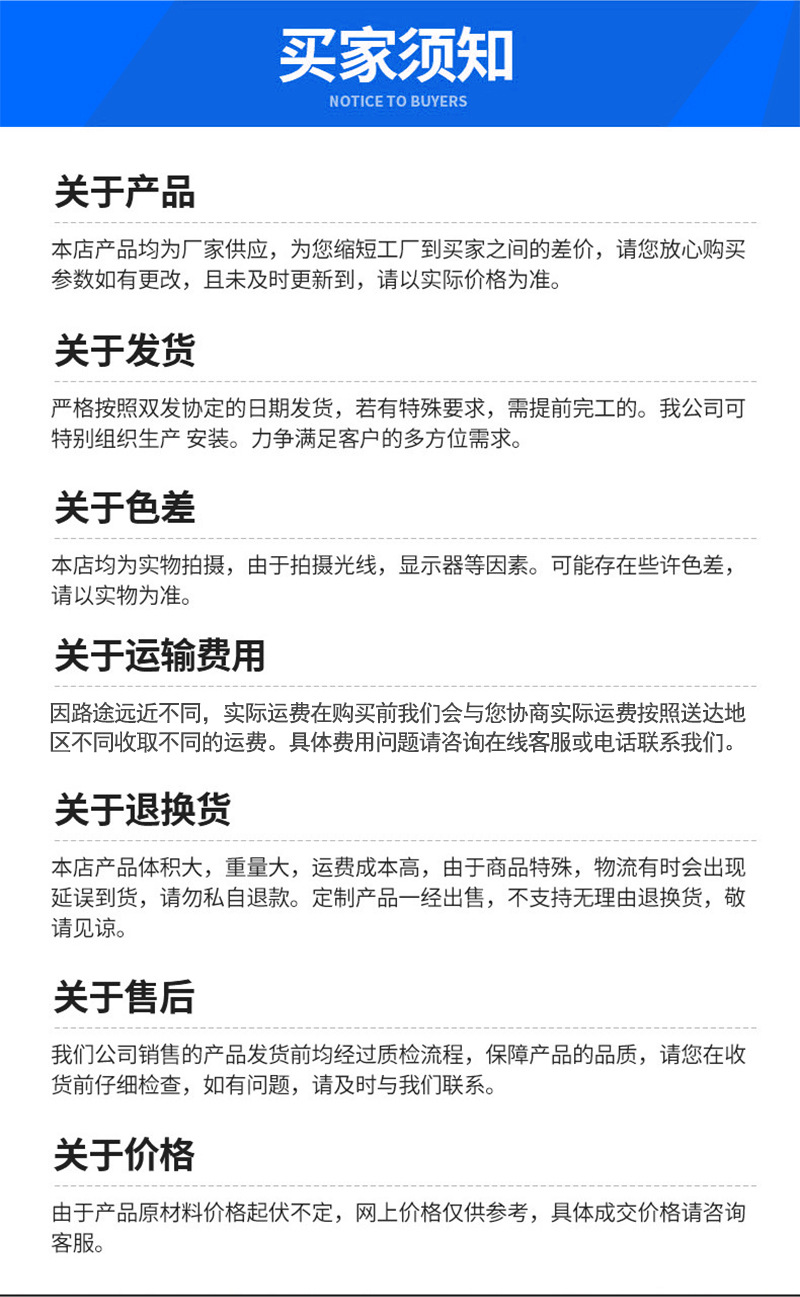 买家须知
NOTICE TO BUYERS

关于产品

本店产品均为厂家供应，为您缩短工厂到买家之间的差价，请您放心购买参数如有更改，且未及时更新到，请以实际价格为准。

关于发货

严格按照双发协定的日期发货，若有特殊要求，需提前完工的。我公司可特别组织生产 安装。力争满足客户的多方位需求。

关于色差

本店均为实物拍摄，由于拍摄光线，显示器等因素。可能存在些许色差，请以实物为准。

关于运输费用

因路途远近不同，实际运费在购买前我们会与您协商实际运费按照送达地区不同收取不同的运费。具体费用问题请咨询在线客服或电话联系我们。

关于退换货

本店产品体积大，重量大，运费成本高，由于商品特殊，物流有时会出现延误到货，请勿私自退款。定制产品一经出售，不支持无理由退换货，敬请见谅。

关于售后

我们公司销售的产品发货前均经过质检流程，保障产品的品质，请您在收货前仔细检查，如有问题，请及时与我们联系。

关于价格

由于产品原材料价格起伏不定，网上价格仅供参考，具体成交价格请咨询客服。